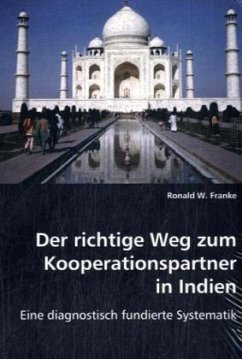 Ronald W. Franke

Der richtige Weg zum Kooperationspartner in Indien

Eine diagnostisch fundierte Systematik